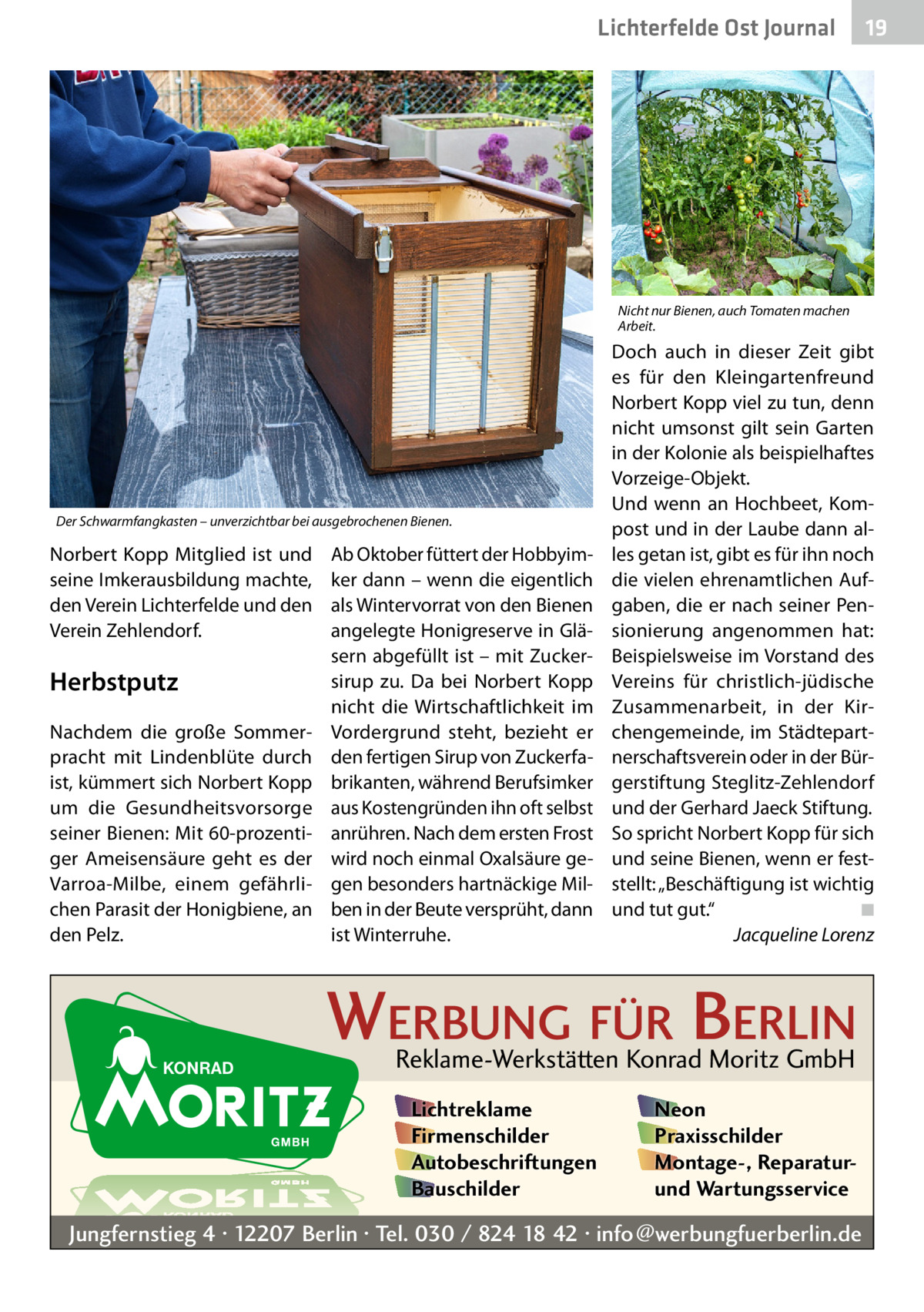 Lichterfelde Ost Journal 19

Der Schwarmfangkasten – unverzichtbar bei ausgebrochenen Bienen.

Nicht nur Bienen, auch Tomaten machen Arbeit.

Norbert Kopp Mitglied ist und seine Imkerausbildung machte, den Verein Lichterfelde und den Verein Zehlendorf.

Herbstputz

Nachdem die große Sommerpracht mit Lindenblüte durch ist, kümmert sich Norbert Kopp um die Gesundheitsvorsorge seiner Bienen: Mit 60-prozentiger Ameisensäure geht es der Varroa-Milbe, einem gefährlichen Parasit der Honigbiene, an den Pelz.

Ab Oktober füttert der Hobbyimker dann – wenn die eigentlich als Wintervorrat von den Bienen angelegte Honigreserve in Gläsern abgefüllt ist – mit Zuckersirup zu. Da bei Norbert Kopp nicht die Wirtschaftlichkeit im Vordergrund steht, bezieht er den fertigen Sirup von Zuckerfabrikanten, während Berufsimker aus Kostengründen ihn oft selbst anrühren. Nach dem ersten Frost wird noch einmal Oxalsäure gegen besonders hartnäckige Milben in der Beute versprüht, dann ist Winterruhe.

Doch auch in dieser Zeit gibt es für den Kleingartenfreund Norbert Kopp viel zu tun, denn nicht umsonst gilt sein Garten in der Kolonie als beispielhaftes Vorzeige-Objekt.
Und wenn an Hochbeet, Kompost und in der Laube dann alles getan ist, gibt es für ihn noch die vielen ehrenamtlichen Aufgaben, die er nach seiner Pensionierung angenommen hat: Beispielsweise im Vorstand des Vereins für christlich-jüdische Zusammenarbeit, in der Kirchengemeinde, im Städtepartnerschaftsverein oder in der Bürgerstiftung Steglitz-Zehlendorf und der Gerhard Jaeck Stiftung. So spricht Norbert Kopp für sich und seine Bienen, wenn er feststellt: „Beschäftigung ist wichtig und tut gut.“ ■
Jacqueline Lorenz

KONRAD MORITZ GMBH

WERBUNG FÜR BERLIN
Reklame-Werkstätten Konrad Moritz GmbH

Lichtreklame
Firmenschilder
Autobeschriftungen
Bauschilder

Neon
Praxisschilder
Montage-, Reparatur- und Wartungsservice

Jungfernstieg 4 · 12207 Berlin · Tel. 030 / 824 18 42 · info@werbungfuerberlin.de